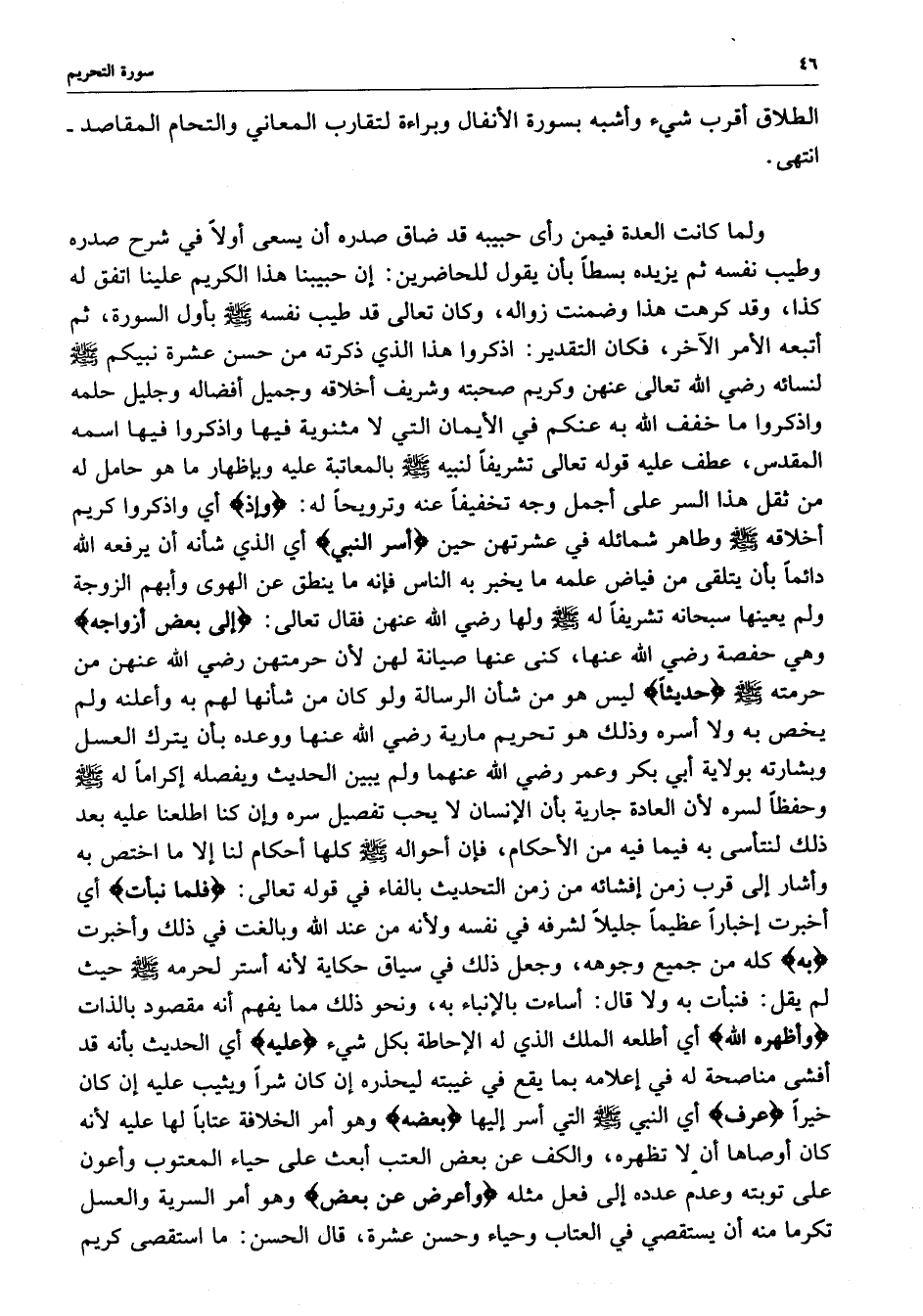 ٤٦ سورة التحريم

الطلاق أقرب شيء وأشبه بسورة الأنفال وبراءة لتقارب المعاني والتحام المقاصد ـ انتهى.

ولما كانت العدة فيمن رأى حبيبه قد ضاق صدره أن يسعى أولاً في شرح صدره وطيب نفسه ثم يزيده بسطاً بأن يقول للحاضرين: إن حبيبنا هذا الكريم علينا اتفق له كذا، وقد كرهت هذا وضمنت زواله، وكان تعالى قد طيب نفسه ﷺ بأول السورة، ثم أتبعه الأمر الآخر، فكان التقدير: اذكروا هذا الذي ذكرته من حسن عشرة نبيكم ﷺ لنسائه رضي الله تعالى عنهن وكريم صحبته وشريف أخلاقه وجميل أفضاله وجليل حلمه واذكروا ما خفف الله به عنكم في الأيمان التي لا مثنوية فيها واذكروا فيها اسمه المقدس، عطف عليه قوله تعالى تشريفاً لنبيه ﷺ بالمعاتبة عليه وبإظهار ما هو حامل له من ثقل هذا السر على أجمل وجه تخفيفاً عنه وترويحاً له: ﴿وإذ﴾ أي واذكروا كريم أخلاقه ﷺ وطاهر شمائله في عشرتهن حين ﴿أسر النبي﴾ أي الذي شأنه أن يرفعه الله دائماً بأن يتلقى من فياض علمه ما يخبر به الناس فإنه ما ينطق عن الهوى وأبهم الزوجة ولم يعينها سبحانه تشريفاً له ﷺ ولها رضي الله عنهن فقال تعالى: ﴿إلى بعض أزواجه﴾ وهي حفصة رضي الله عنها، كنى عنها صيانة لهن لأن حرمتهن رضي الله عنهن من حرمته ﷺ ﴿حديثاً﴾ ليس هو من شأن الرسالة ولو كان من شأنها لهم به وأعلنه ولم يخص به ولا أسره وذلك هو تحريم مارية رضي الله عنها ووعده بأن يترك العسل وبشارته بولاية أبي بكر وعمر رضي الله عنهما ولم يبين الحديث ويفصله إكراماً له ﷺ وحفظاً لسره لأن العادة جارية بأن الإنسان لا يحب تفصيل سره وإن كنا اطلعنا عليه بعد ذلك لنتأسى به فيما فيه من الأحكام، فإن أحواله ﷺ كلها أحكام لنا إلا ما اختص به وأشار إلى قرب زمن إفشائه من زمن التحديث بالفاء في قوله تعالى: ﴿فلما نبأت﴾ أي أخبرت إخباراً عظيماً جليلاً لشرفه في نفسه ولأنه من عند الله وبالغت في ذلك وأخبرت ﴿به﴾ كله من جميع وجوهه، وجعل ذلك في سياق حكاية لأنه أستر لحرمه ﷺ حيث لم يقل: فنبأت به ولا قال: أساءت بالإنباء به، ونحو ذلك مما يفهم أنه مقصود بالذات ﴿وأظهره الله﴾ أي أطلعه الملك الذي له الإحاطة بكل شيء ﴿عليه﴾ أي الحديث بأنه قد أفشى مناصحة له في إعلامه بما يقع في غيبته ليحذره إن كان شراً ويثيب عليه إن كان خيراً ﴿عرف﴾ أي النبي ﷺ التي أسر إليها ﴿بعضه﴾ وهو أمر الخلافة عتاباً لها عليه لأنه كان أوصاها أن لا تظهره، والكف عن بعض العتب أبعث على حياء المعتوب وأعون على توبته وعدم عدده إلى فعل مثله ﴿وأعرض عن بعض﴾ وهو أمر السرية والعسل تكرما منه أن يستقصي في العتاب وحياء وحسن عشرة، قال الحسن: ما استقصى كريم